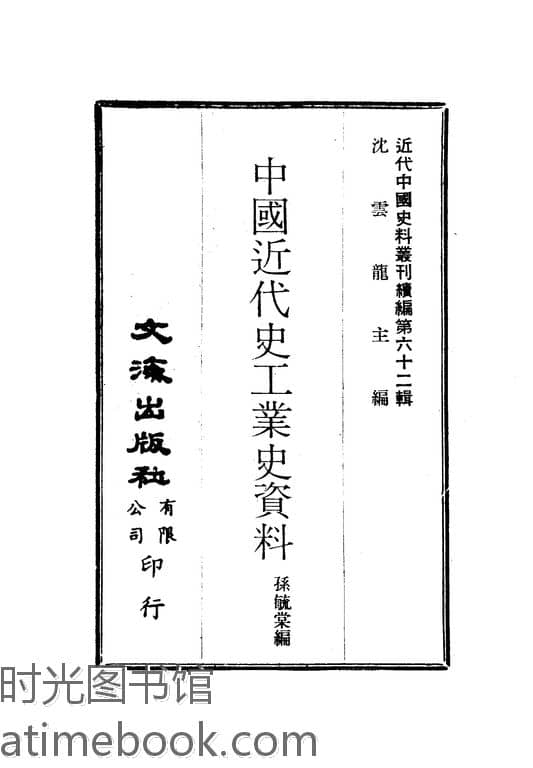 近代中國史料叢刊續編第六十二輯
沈雲龍主編

中國近代史工業史資料
孫毓棠編

文海出版社有限公司印行

时光图书馆
atimebook.com